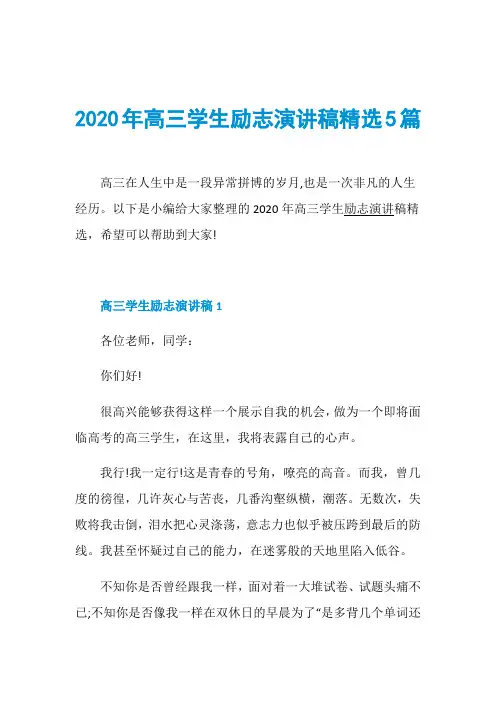 2020年高三学生励志演讲稿精选5篇

高三在人生中是一段异常拼博的岁月,也是一次非凡的人生经历。以下是小编给大家整理的2020年高三学生励志演讲稿精选，希望可以帮助到大家!

高三学生励志演讲稿1

各位老师，同学：

你们好!

很高兴能够获得这样一个展示自我的机会，做为一个即将面临高考的高三学生，在这里，我将表露自己的心声。

我行!我一定行!这是青春的号角，嘹亮的高音。而我，曾几度的彷徨，几许灰心与苦丧，几番沟壑纵横，潮落。无数次，失败将我击倒，泪水把心灵涤荡，意志力也似乎被压跨到最后的防线。我甚至怀疑过自己的能力，在迷雾般的天地里陷入低谷。

不知你是否曾经跟我一样，面对着一大堆试卷、试题头痛不已;不知你是否像我一样在双休日的早晨为了“是多背几个单词还